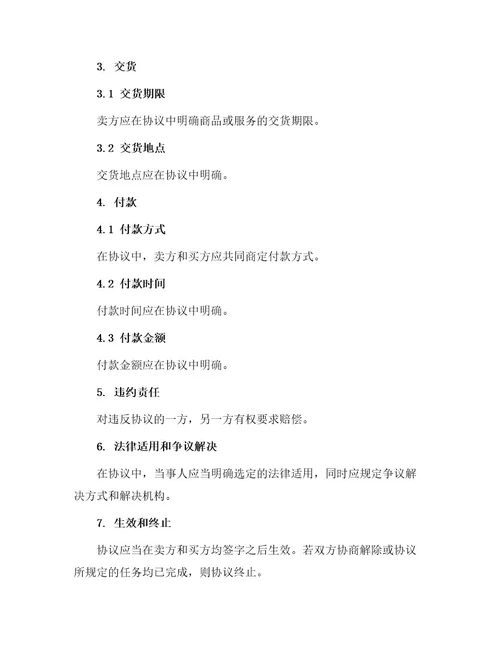 3. 交货

3.1 交货期限

卖方应在协议中明确商品或服务的交货期限。

3.2 交货地点

交货地点应在协议中明确。

4. 付款

4.1 付款方式

在协议中，卖方和买方应共同商定付款方式。

4.2 付款时间

付款时间应在协议中明确。

4.3 付款金额

付款金额应在协议中明确。

5. 违约责任

对违反协议的一方，另一方有权要求赔偿。

6. 法律适用和争议解决

在协议中，当事人应当明确选定的法律适用，同时应规定争议解决方式和解决机构。

7. 生效和终止

协议应当在卖方和买方均签字之后生效。若双方协商解除或协议所规定的任务均已完成，则协议终止。